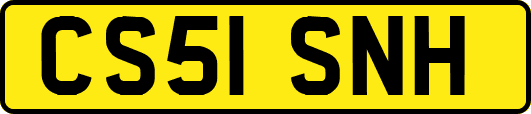 CS51 SNH